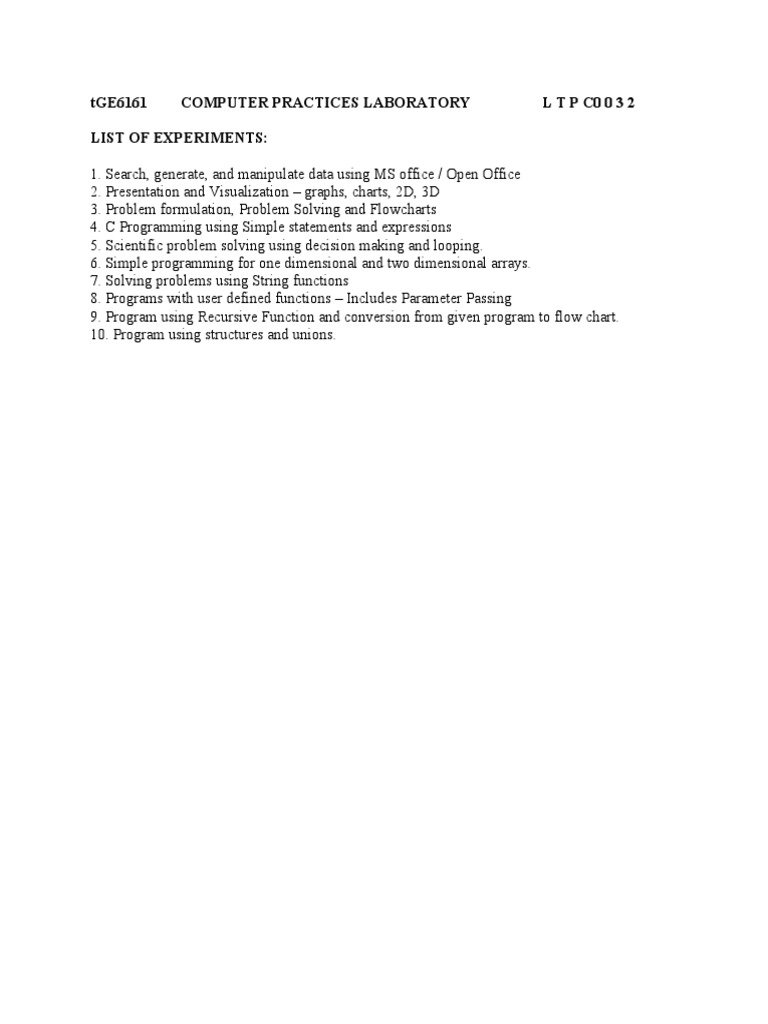 tGE6161 COMPUTER PRACTICES LABORATORY L T P C0 0 3 2

LIST OF EXPERIMENTS:

1. Search, generate, and manipulate data using MS office / Open Office
2. Presentation and Visualization – graphs, charts, 2D, 3D
3. Problem formulation, Problem Solving and Flowcharts
4. C Programming using Simple statements and expressions
5. Scientific problem solving using decision making and looping.
6. Simple programming for one dimensional and two dimensional arrays.
7. Solving problems using String functions
8. Programs with user defined functions – Includes Parameter Passing
9. Program using Recursive Function and conversion from given program to flow chart.
10. Program using structures and unions.